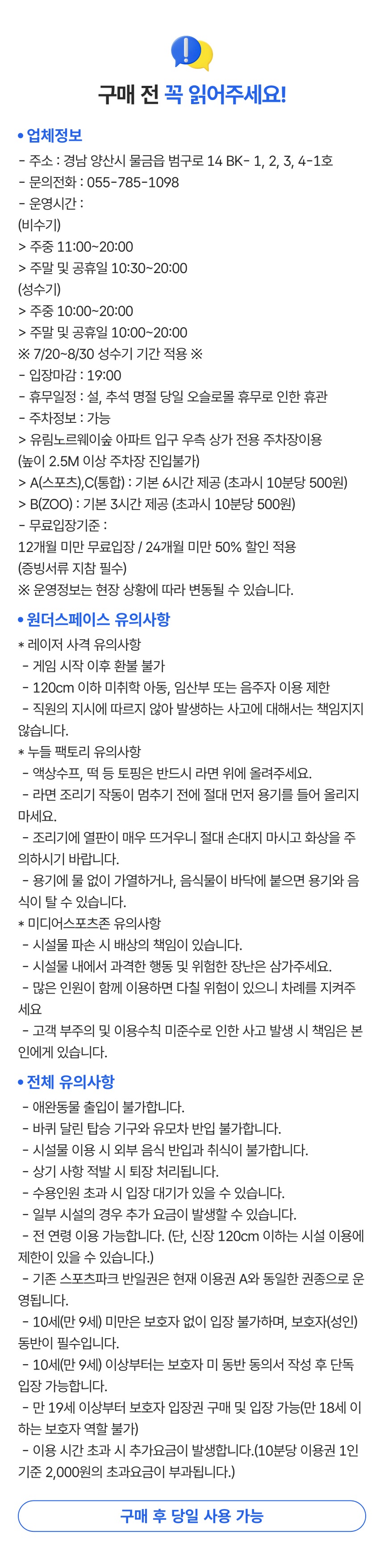 구매 전 꼭 읽어주세요!

• 업체정보
- 주소 : 경남 양산시 물금읍 범구로 14 BK- 1, 2, 3, 4-1호
- 문의전화 : 055-785-1098
- 운영시간 :
(비수기)
> 주중 11:00~20:00
> 주말 및 공휴일 10:30~20:00
(성수기)
> 주중 10:00~20:00
> 주말 및 공휴일 10:00~20:00
※ 7/20~8/30 성수기 기간 적용 ※
- 입장마감 : 19:00
- 휴무일정 : 설, 추석 명절 당일 오슬로몰 휴무로 인한 휴관
- 주차정보 : 가능
> 유림노르웨이숲 아파트 입구 우측 상가 전용 주차장이용
(높이 2.5M 이상 주차장 진입불가)
> A(스포츠),C(통합) : 기본 6시간 제공 (초과시 10분당 500원)
> B(ZOO) : 기본 3시간 제공 (초과시 10분당 500원)
- 무료입장기준 :
12개월 미만 무료입장 / 24개월 미만 50% 할인 적용
(증빙서류 지참 필수)
※ 운영정보는 현장 상황에 따라 변동될 수 있습니다.

• 원더스페이스 유의사항
* 레이저 사격 유의사항
- 게임 시작 이후 환불 불가
- 120cm 이하 미취학 아동, 임산부 또는 음주자 이용 제한
- 직원의 지시에 따르지 않아 발생하는 사고에 대해서는 책임지지 않습니다.
* 누들 팩토리 유의사항
- 액상수프, 떡 등 토핑은 반드시 라면 위에 올려주세요.
- 라면 조리기 작동이 멈추기 전에 절대 먼저 용기를 들어 올리지 마세요.
- 조리기에 열판이 매우 뜨거우니 절대 손대지 마시고 화상을 주의하시기 바랍니다.
- 용기에 물 없이 가열하거나, 음식물이 바닥에 붙으면 용기와 음식이 탈 수 있습니다.
* 미디어스포츠존 유의사항
- 시설물 파손 시 배상의 책임이 있습니다.
- 시설물 내에서 과격한 행동 및 위험한 장난은 삼가주세요.
- 많은 인원이 함께 이용하면 다칠 위험이 있으니 차례를 지켜주세요
- 고객 부주의 및 이용수칙 미준수로 인한 사고 발생 시 책임은 본인에게 있습니다.

• 전체 유의사항
- 애완동물 출입이 불가합니다.
- 바퀴 달린 탑승 기구와 유모차 반입 불가합니다.
- 시설물 이용 시 외부 음식 반입과 취식이 불가합니다.
- 상기 사항 적발 시 퇴장 처리됩니다.
- 수용인원 초과 시 입장 대기가 있을 수 있습니다.
- 일부 시설의 경우 추가 요금이 발생할 수 있습니다.
- 전 연령 이용 가능합니다. (단, 신장 120cm 이하는 시설 이용에 제한이 있을 수 있습니다.)
- 기존 스포츠파크 반일권은 현재 이용권 A와 동일한 권종으로 운영됩니다.
- 10세(만 9세) 미만은 보호자 없이 입장 불가하며, 보호자(성인) 동반이 필수입니다.
- 10세(만 9세) 이상부터는 보호자 미 동반 동의서 작성 후 단독 입장 가능합니다.
- 만 19세 이상부터 보호자 입장권 구매 및 입장 가능(만 18세 이하는 보호자 역할 불가)
- 이용 시간 초과 시 추가요금이 발생합니다.(10분당 이용권 1인 기준 2,000원의 초과요금이 부과됩니다.)

구매 후 당일 사용 가능